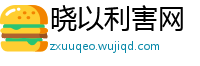 晓以利害网
zxuuqeo.wujiqd.com